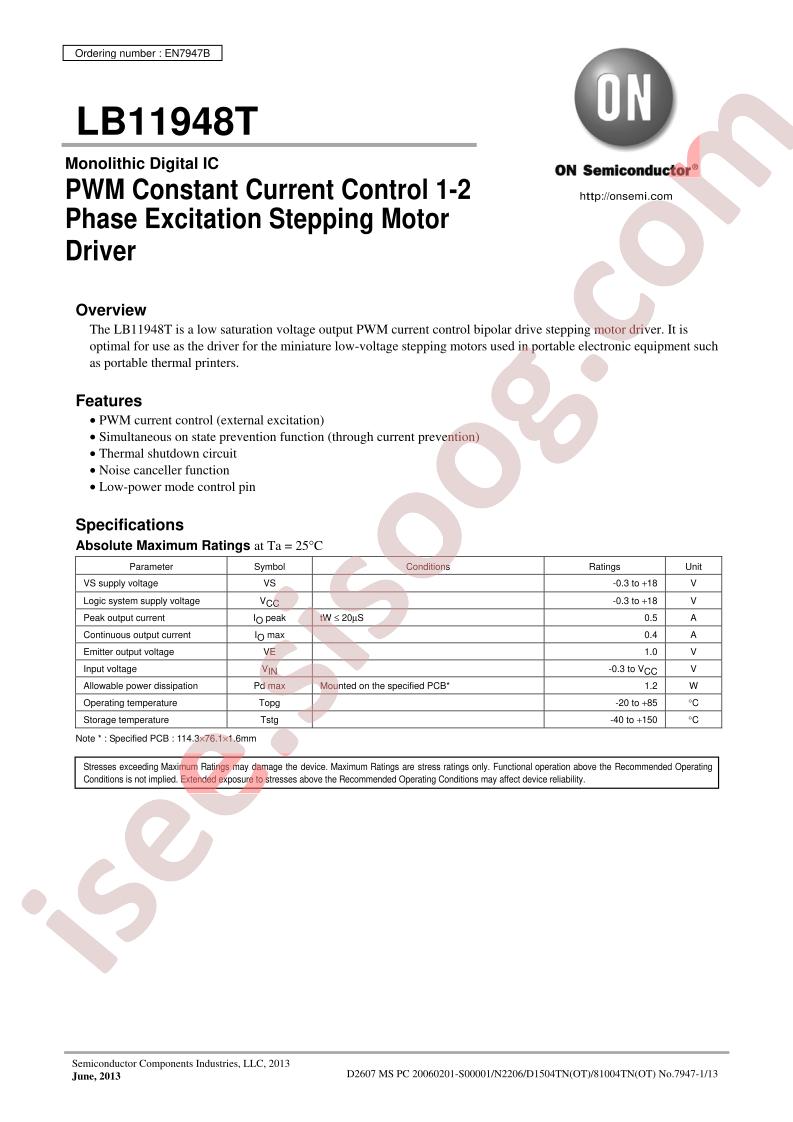 Ordering number : EN7947B

LB11948T

ON

ON Semiconductor®

http://onsemi.com

Monolithic Digital IC

PWM Constant Current Control 1-2 Phase Excitation Stepping Motor Driver

Overview

The LB11948T is a low saturation voltage output PWM current control bipolar drive stepping motor driver. It is optimal for use as the driver for the miniature low-voltage stepping motors used in portable electronic equipment such as portable thermal printers.

Features

• PWM current control (external excitation)
• Simultaneous on state prevention function (through current prevention)
• Thermal shutdown circuit
• Noise canceller function
• Low-power mode control pin

Specifications

Absolute Maximum Ratings at Ta = 25°C

| Parameter | Symbol | Conditions | Ratings | Unit |
|---|---|---|---|---|
| VS supply voltage | VS | | -0.3 to +18 | V |
| Logic system supply voltage | $V_{CC}$ | | -0.3 to +18 | V |
| Peak output current | $I_O$ peak | tW ≤ 20μS | 0.5 | A |
| Continuous output current | $I_O$ max | | 0.4 | A |
| Emitter output voltage | VE | | 1.0 | V |
| Input voltage | $V_{IN}$ | | -0.3 to $V_{CC}$ | V |
| Allowable power dissipation | Pd max | Mounted on the specified PCB* | 1.2 | W |
| Operating temperature | Topg | | -20 to +85 | °C |
| Storage temperature | Tstg | | -40 to +150 | °C |

Note * : Specified PCB : 114.3×76.1×1.6mm

Stresses exceeding Maximum Ratings may damage the device. Maximum Ratings are stress ratings only. Functional operation above the Recommended Operating Conditions is not implied. Extended exposure to stresses above the Recommended Operating Conditions may affect device reliability.

Semiconductor Components Industries, LLC, 2013
June, 2013

D2607 MS PC 20060201-S00001/N2206/D1504TN(OT)/81004TN(OT) No.7947-1/13

isee.sisoog.com